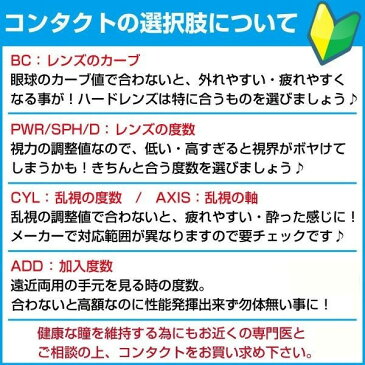 コンタクトの選択肢について

BC：レンズのカーブ
眼球のカーブ値で合わないと、外れやすい・疲れやすくなる事が！ハードレンズは特に合うものを選びましょう♪

PWR/SPH/D：レンズの度数
視力の調整値なので、低い・高すぎると視界がボヤけてしまうかも！きちんと合う度数を選びましょう♪

CYL：乱視の度数　/　AXIS：乱視の軸
乱視の調整値で合わないと、疲れやすい・酔った感じに！メーカーで対応範囲が異なりますので要チェックです♪

ADD：加入度数
遠近両用の手元を見る時の度数。
合わないと高額なのに性能発揮出来ず勿体無い事に！

健康な瞳を維持する為にもお近くの専門医とご相談の上、コンタクトをお買い求め下さい。